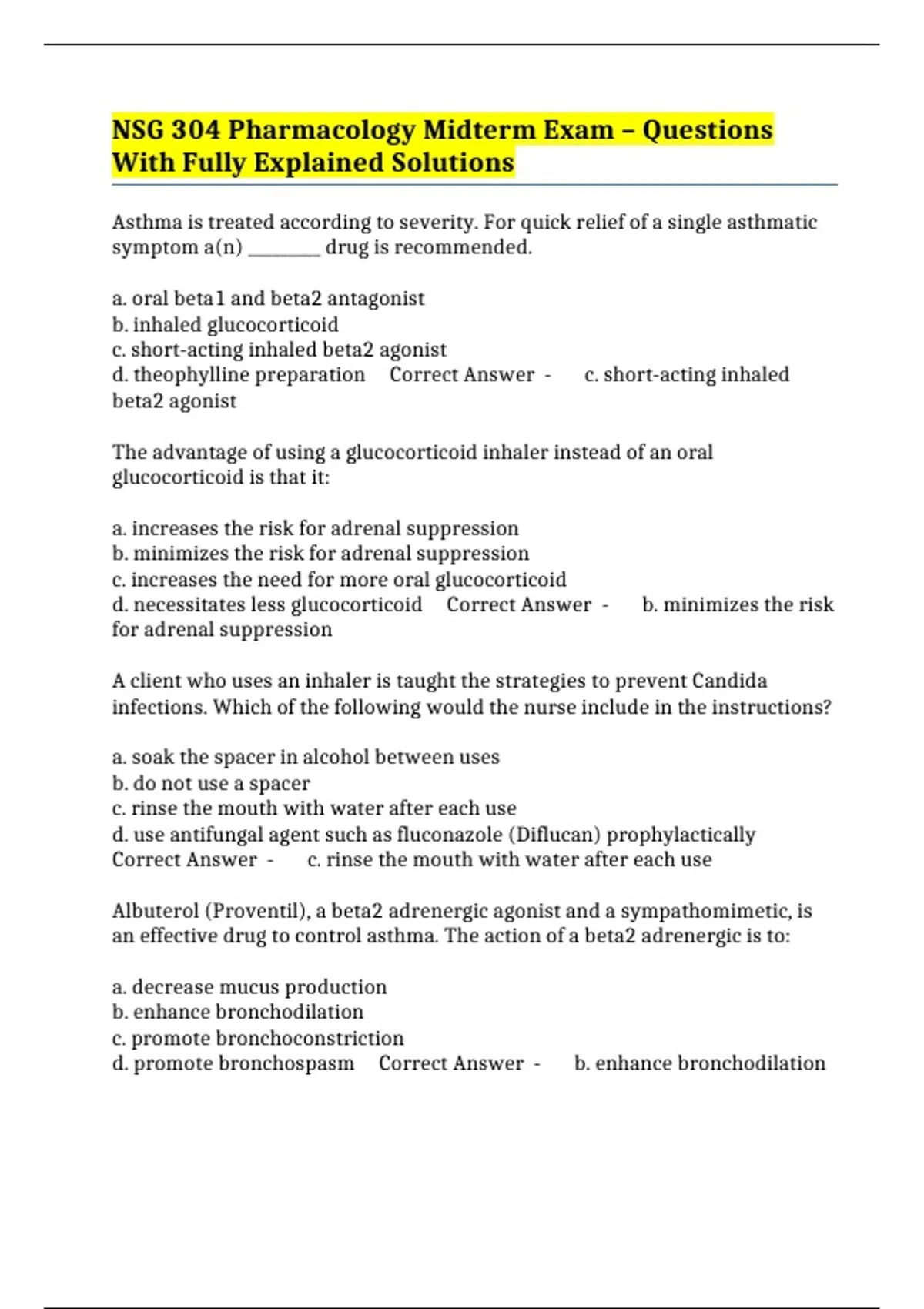 NSG 304 Pharmacology Midterm Exam – Questions With Fully Explained Solutions

Asthma is treated according to severity. For quick relief of a single asthmatic symptom a(n) ________ drug is recommended.

a. oral beta1 and beta2 antagonist
b. inhaled glucocorticoid
c. short-acting inhaled beta2 agonist
d. theophylline preparation Correct Answer - c. short-acting inhaled beta2 agonist

The advantage of using a glucocorticoid inhaler instead of an oral glucocorticoid is that it:

a. increases the risk for adrenal suppression
b. minimizes the risk for adrenal suppression
c. increases the need for more oral glucocorticoid
d. necessitates less glucocorticoid Correct Answer - b. minimizes the risk for adrenal suppression

A client who uses an inhaler is taught the strategies to prevent Candida infections. Which of the following would the nurse include in the instructions?

a. soak the spacer in alcohol between uses
b. do not use a spacer
c. rinse the mouth with water after each use
d. use antifungal agent such as fluconazole (Diflucan) prophylactically Correct Answer - c. rinse the mouth with water after each use

Albuterol (Proventil), a beta2 adrenergic agonist and a sympathomimetic, is an effective drug to control asthma. The action of a beta2 adrenergic is to:

a. decrease mucus production
b. enhance bronchodilation
c. promote bronchoconstriction
d. promote bronchospasm Correct Answer - b. enhance bronchodilation